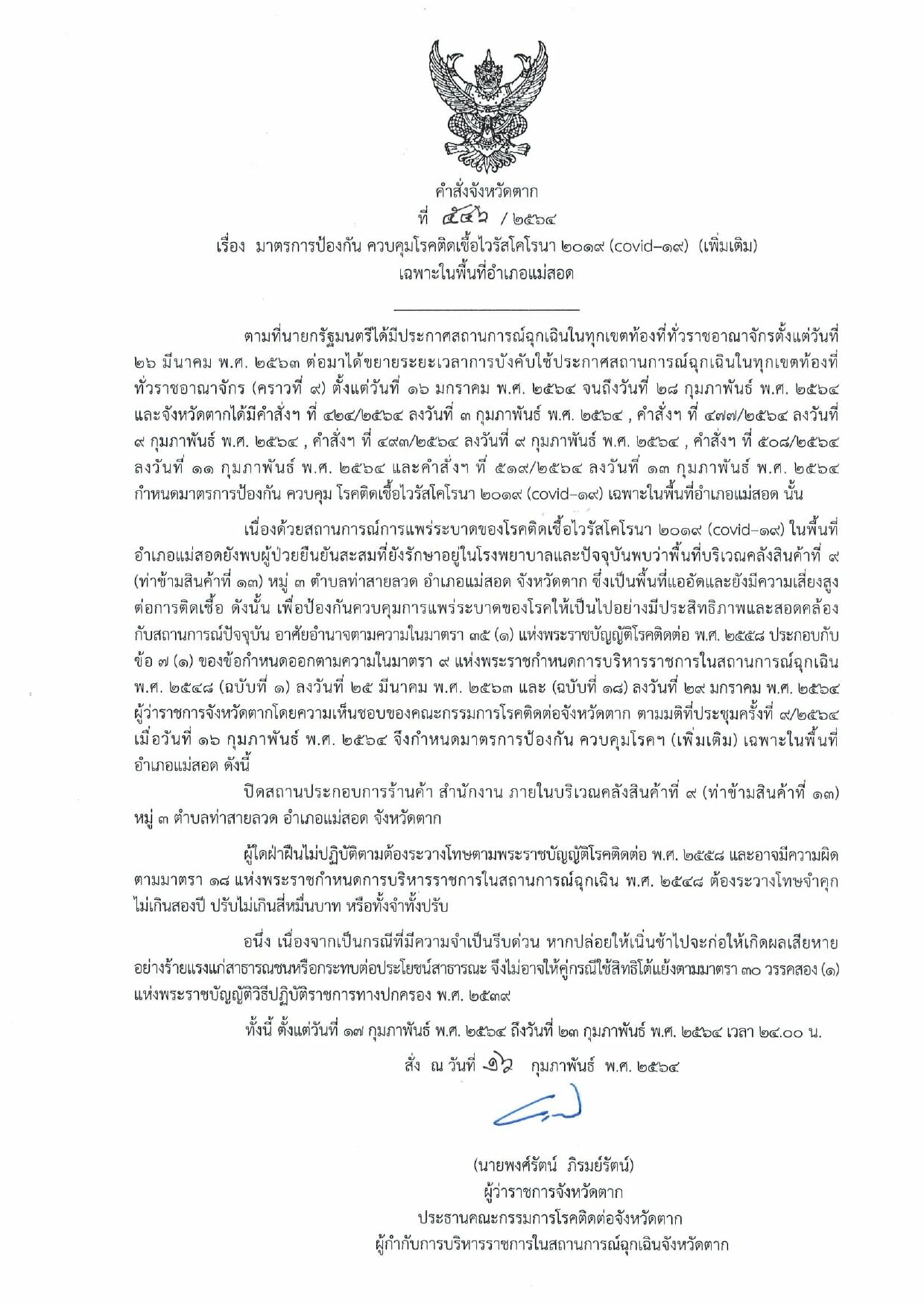 คำสั่งจังหวัดตาก
ที่ ๕๔๖ / ๒๕๖๔
เรื่อง มาตรการป้องกัน ควบคุมโรคติดเชื้อไวรัสโคโรนา ๒๐๑๙ (covid–๑๙) (เพิ่มเติม) เฉพาะในพื้นที่อำเภอแม่สอด

ตามที่นายกรัฐมนตรีได้มีประกาศสถานการณ์ฉุกเฉินในทุกเขตท้องที่ทั่วราชอาณาจักรตั้งแต่วันที่ ๒๖ มีนาคม พ.ศ. ๒๕๖๓ ต่อมาได้ขยายระยะเวลาการบังคับใช้ประกาศสถานการณ์ฉุกเฉินในทุกเขตท้องที่ทั่วราชอาณาจักร (คราวที่ ๙) ตั้งแต่วันที่ ๑๖ มกราคม พ.ศ. ๒๕๖๔ จนถึงวันที่ ๒๘ กุมภาพันธ์ พ.ศ. ๒๕๖๔ และจังหวัดตากได้มีคำสั่งฯ ที่ ๔๒๔/๒๕๖๔ ลงวันที่ ๓ กุมภาพันธ์ พ.ศ. ๒๕๖๔ , คำสั่งฯ ที่ ๔๗๗/๒๕๖๔ ลงวันที่ ๙ กุมภาพันธ์ พ.ศ. ๒๕๖๔ , คำสั่งฯ ที่ ๔๙๓/๒๕๖๔ ลงวันที่ ๙ กุมภาพันธ์ พ.ศ. ๒๕๖๔ , คำสั่งฯ ที่ ๕๐๘/๒๕๖๔ ลงวันที่ ๑๑ กุมภาพันธ์ พ.ศ. ๒๕๖๔ และคำสั่งฯ ที่ ๕๑๙/๒๕๖๔ ลงวันที่ ๑๓ กุมภาพันธ์ พ.ศ. ๒๕๖๔ กำหนดมาตรการป้องกัน ควบคุม โรคติดเชื้อไวรัสโคโรนา ๒๐๑๙ (covid–๑๙) เฉพาะในพื้นที่อำเภอแม่สอด นั้น

เนื่องด้วยสถานการณ์การแพร่ระบาดของโรคติดเชื้อไวรัสโคโรนา ๒๐๑๙ (covid–๑๙) ในพื้นที่อำเภอแม่สอดยังพบผู้ป่วยยืนยันสะสมที่ยังรักษาอยู่ในโรงพยาบาลและปัจจุบันพบว่าพื้นที่บริเวณคลังสินค้าที่ ๙ (ท่าข้ามสินค้าที่ ๑๓) หมู่ ๓ ตำบลท่าสายลวด อำเภอแม่สอด จังหวัดตาก ซึ่งเป็นพื้นที่แออัดและยังมีความเสี่ยงสูงต่อการติดเชื้อ ดังนั้น เพื่อป้องกันควบคุมการแพร่ระบาดของโรคให้เป็นไปอย่างมีประสิทธิภาพและสอดคล้องกับสถานการณ์ปัจจุบัน อาศัยอำนาจตามความในมาตรา ๓๕ (๑) แห่งพระราชบัญญัติโรคติดต่อ พ.ศ. ๒๕๕๘ ประกอบกับข้อ ๗ (๑) ของข้อกำหนดออกตามความในมาตรา ๙ แห่งพระราชกำหนดการบริหารราชการในสถานการณ์ฉุกเฉิน พ.ศ. ๒๕๔๘ (ฉบับที่ ๑) ลงวันที่ ๒๕ มีนาคม พ.ศ. ๒๕๖๓ และ (ฉบับที่ ๑๘) ลงวันที่ ๒๙ มกราคม พ.ศ. ๒๕๖๔ ผู้ว่าราชการจังหวัดตากโดยความเห็นชอบของคณะกรรมการโรคติดต่อจังหวัดตาก ตามมติที่ประชุมครั้งที่ ๙/๒๕๖๔ เมื่อวันที่ ๑๖ กุมภาพันธ์ พ.ศ. ๒๕๖๔ จึงกำหนดมาตรการป้องกัน ควบคุมโรคฯ (เพิ่มเติม) เฉพาะในพื้นที่อำเภอแม่สอด ดังนี้

ปิดสถานประกอบการร้านค้า สำนักงาน ภายในบริเวณคลังสินค้าที่ ๙ (ท่าข้ามสินค้าที่ ๑๓) หมู่ ๓ ตำบลท่าสายลวด อำเภอแม่สอด จังหวัดตาก

ผู้ใดฝ่าฝืนไม่ปฏิบัติตามต้องระวางโทษตามพระราชบัญญัติโรคติดต่อ พ.ศ. ๒๕๕๘ และอาจมีความผิดตามมาตรา ๑๘ แห่งพระราชกำหนดการบริหารราชการในสถานการณ์ฉุกเฉิน พ.ศ. ๒๕๔๘ ต้องระวางโทษจำคุกไม่เกินสองปี ปรับไม่เกินสี่หมื่นบาท หรือทั้งจำทั้งปรับ

อนึ่ง เนื่องจากเป็นกรณีที่มีความจำเป็นรีบด่วน หากปล่อยให้เนิ่นช้าไปจะก่อให้เกิดผลเสียหายอย่างร้ายแรงแก่สาธารณชนหรือกระทบต่อประโยชน์สาธารณะ จึงไม่อาจให้คู่กรณีใช้สิทธิโต้แย้งตามมาตรา ๓๐ วรรคสอง (๑) แห่งพระราชบัญญัติวิธีปฏิบัติราชการทางปกครอง พ.ศ. ๒๕๓๙

ทั้งนี้ ตั้งแต่วันที่ ๑๗ กุมภาพันธ์ พ.ศ. ๒๕๖๔ ถึงวันที่ ๒๓ กุมภาพันธ์ พ.ศ. ๒๕๖๔ เวลา ๒๔.๐๐ น.

สั่ง ณ วันที่ ๑๖ กุมภาพันธ์ พ.ศ. ๒๕๖๔

(นายพงศ์รัตน์ ภิรมย์รัตน์)
ผู้ว่าราชการจังหวัดตาก
ประธานคณะกรรมการโรคติดต่อจังหวัดตาก
ผู้กำกับการบริหารราชการในสถานการณ์ฉุกเฉินจังหวัดตาก